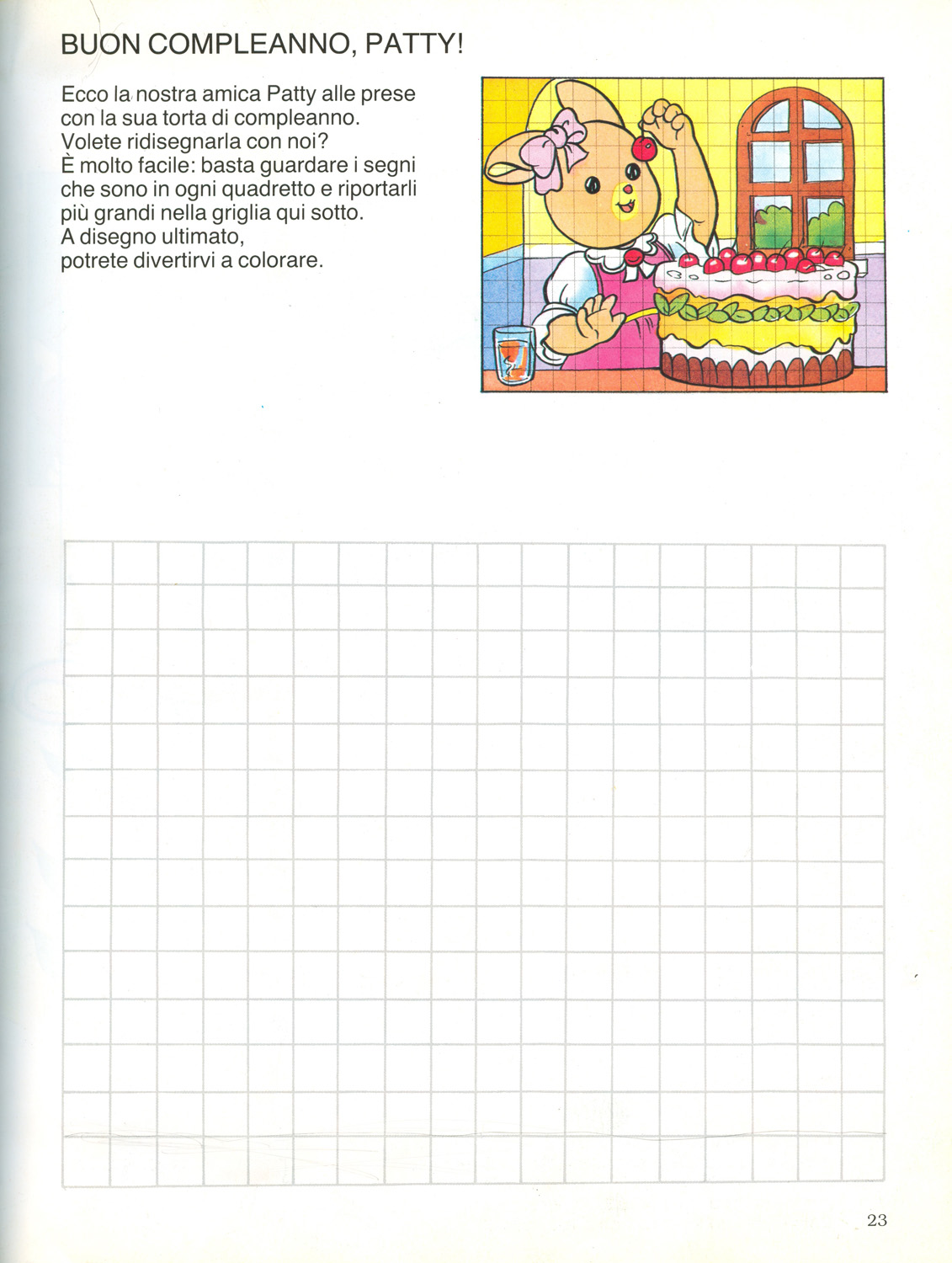 BUON COMPLEANNO, PATTY!

Ecco la nostra amica Patty alle prese con la sua torta di compleanno.
Volete ridisegnarla con noi?
È molto facile: basta guardare i segni che sono in ogni quadretto e riportarli più grandi nella griglia qui sotto.
A disegno ultimato, potrete divertirvi a colorare.

23